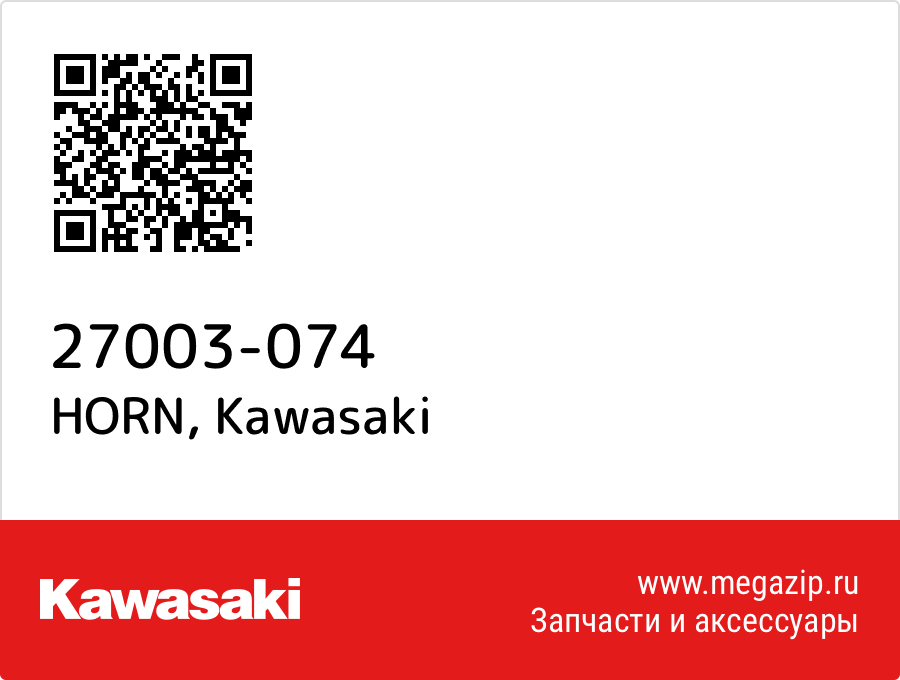 27003-074
HORN, Kawasaki

Kawasaki

www.megazip.ru
Запчасти и аксессуары